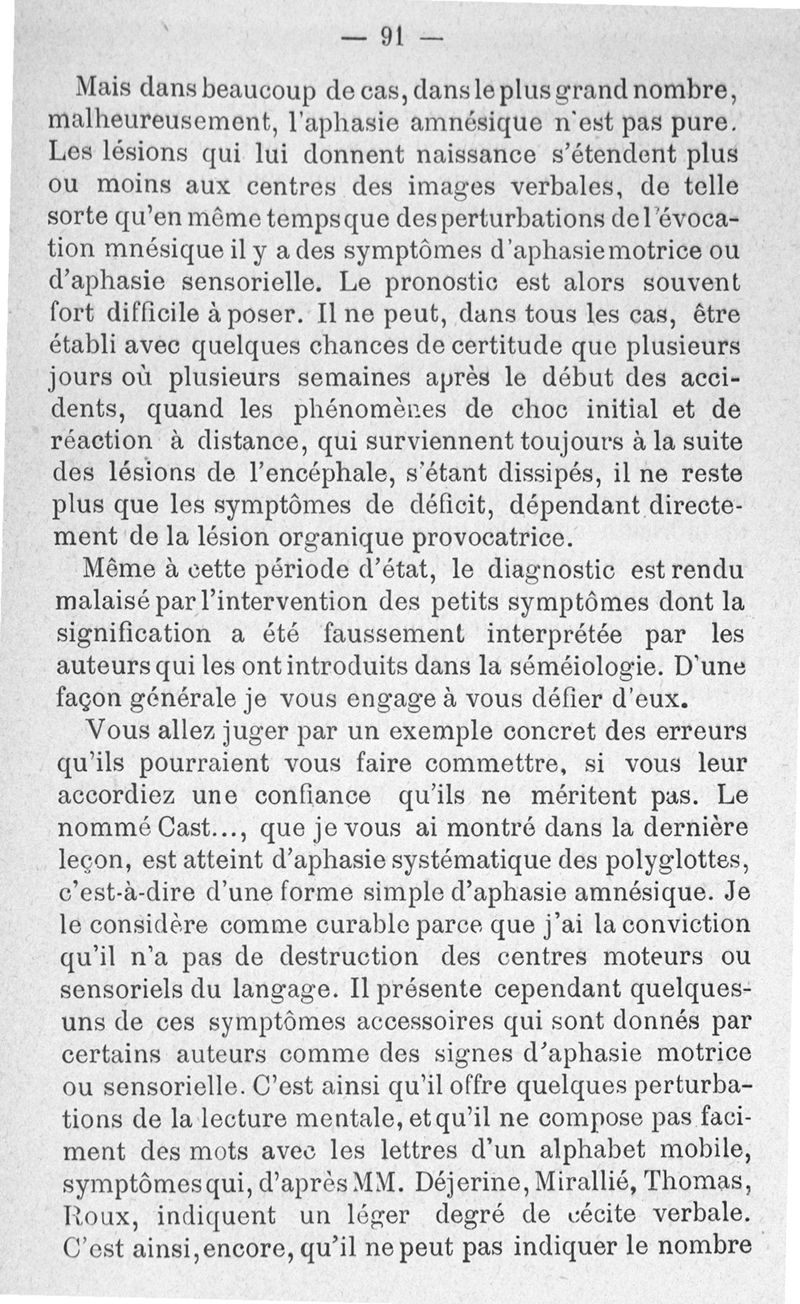 — 91 —

Mais dans beaucoup de cas, dans le plus grand nombre, malheureusement, l'aphasie amnésique n'est pas pure. Les lésions qui lui donnent naissance s'étendent plus ou moins aux centres des images verbales, de telle sorte qu'en même temps que des perturbations de l'évocation mnésique il y a des symptômes d'aphasie motrice ou d'aphasie sensorielle. Le pronostic est alors souvent fort difficile à poser. Il ne peut, dans tous les cas, être établi avec quelques chances de certitude que plusieurs jours où plusieurs semaines après le début des accidents, quand les phénomènes de choc initial et de réaction à distance, qui surviennent toujours à la suite des lésions de l'encéphale, s'étant dissipés, il ne reste plus que les symptômes de déficit, dépendant directement de la lésion organique provocatrice.

Même à cette période d'état, le diagnostic est rendu malaisé par l'intervention des petits symptômes dont la signification a été faussement interprétée par les auteurs qui les ont introduits dans la séméiologie. D'une façon générale je vous engage à vous défier d'eux.

Vous allez juger par un exemple concret des erreurs qu'ils pourraient vous faire commettre, si vous leur accordiez une confiance qu'ils ne méritent pas. Le nommé Cast..., que je vous ai montré dans la dernière leçon, est atteint d'aphasie systématique des polyglottes, c'est-à-dire d'une forme simple d'aphasie amnésique. Je le considère comme curable parce que j'ai la conviction qu'il n'a pas de destruction des centres moteurs ou sensoriels du langage. Il présente cependant quelques-uns de ces symptômes accessoires qui sont donnés par certains auteurs comme des signes d'aphasie motrice ou sensorielle. C'est ainsi qu'il offre quelques perturbations de la lecture mentale, et qu'il ne compose pas faciment des mots avec les lettres d'un alphabet mobile, symptômes qui, d'après MM. Déjerine, Mirallié, Thomas, Roux, indiquent un léger degré de cécite verbale. C'est ainsi, encore, qu'il ne peut pas indiquer le nombre